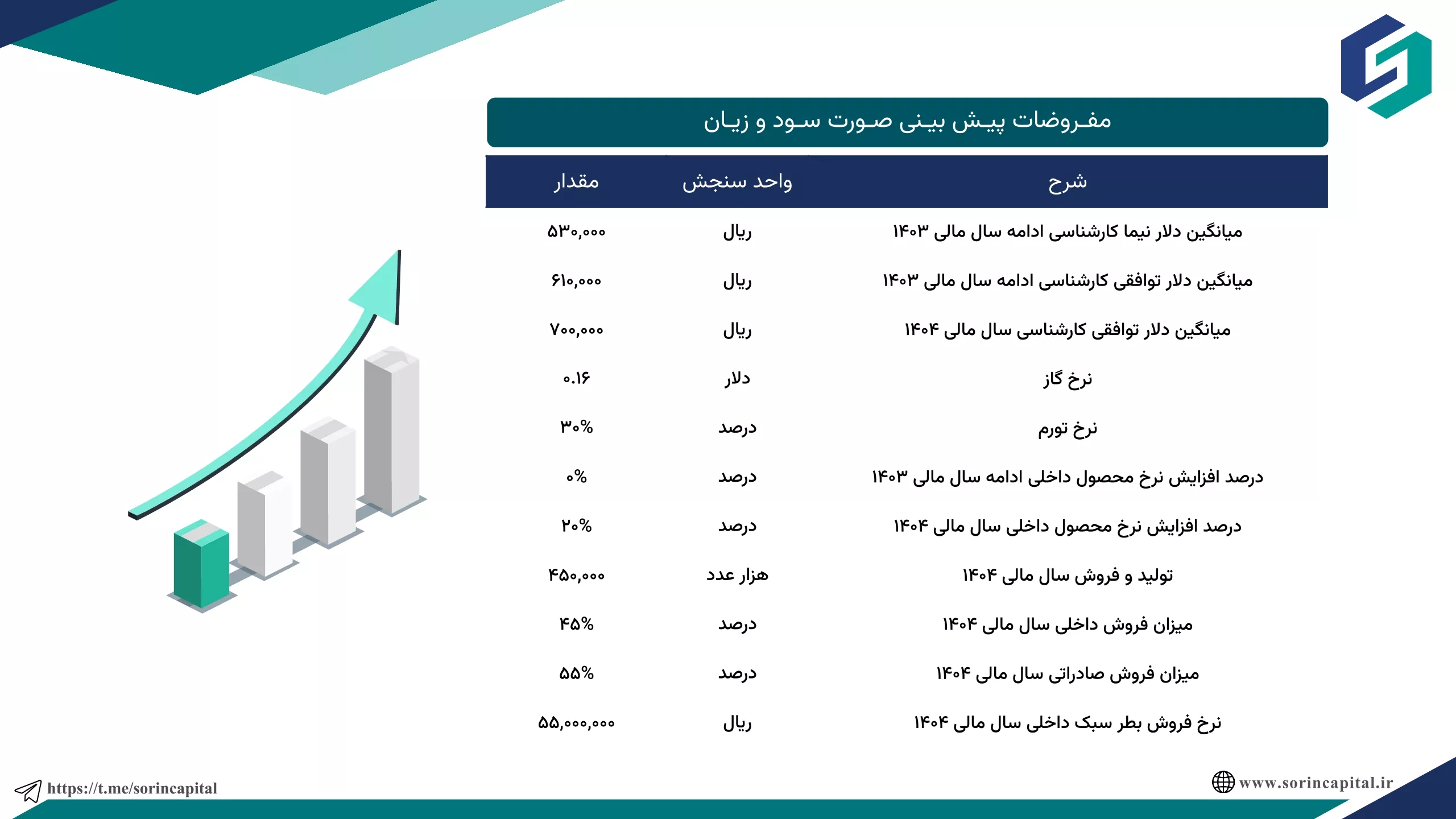 مفروضات پیش بینی صورت سود و زیان

| شرح | واحد سنجش | مقدار |
|---|---|---|
| میانگین دلار نیما کارشناسی ادامه سال مالی ۱۴۰۳ | ریال | ۵۳۰,۰۰۰ |
| میانگین دلار توافقی کارشناسی ادامه سال مالی ۱۴۰۳ | ریال | ۶۱۰,۰۰۰ |
| میانگین دلار توافقی کارشناسی سال مالی ۱۴۰۴ | ریال | ۷۰۰,۰۰۰ |
| نرخ گاز | دلار | ۰.۱۶ |
| نرخ تورم | درصد | ۳۰% |
| درصد افزایش نرخ محصول داخلی ادامه سال مالی ۱۴۰۳ | درصد | ۰% |
| درصد افزایش نرخ محصول داخلی سال مالی ۱۴۰۴ | درصد | ۲۰% |
| تولید و فروش سال مالی ۱۴۰۴ | هزار عدد | ۴۵۰,۰۰۰ |
| میزان فروش داخلی سال مالی ۱۴۰۴ | درصد | ۴۵% |
| میزان فروش صادراتی سال مالی ۱۴۰۴ | درصد | ۵۵% |
| نرخ فروش بطر سبک داخلی سال مالی ۱۴۰۴ | ریال | ۵۵,۰۰۰,۰۰۰ |

https://t.me/sorincapital

www.sorincapital.ir